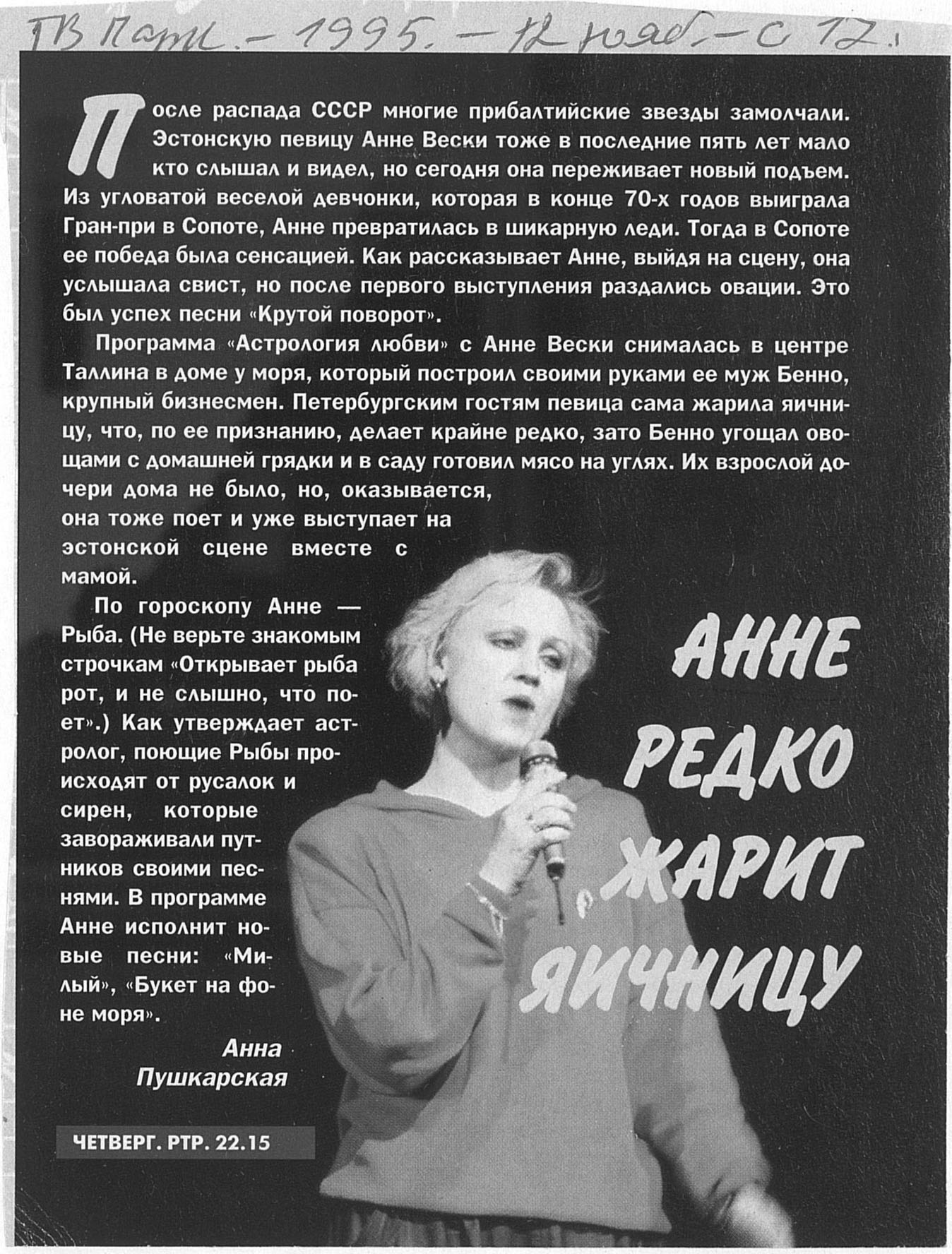 ТВ Парк. – 1995. – 12 нояб. – с 12.

После распада СССР многие прибалтийские звезды замолчали. Эстонскую певицу Анне Вески тоже в последние пять лет мало кто слышал и видел, но сегодня она переживает новый подъем. Из угловатой веселой девчонки, которая в конце 70-х годов выиграла Гран-при в Сопоте, Анне превратилась в шикарную леди. Тогда в Сопоте ее победа была сенсацией. Как рассказывает Анне, выйдя на сцену, она услышала свист, но после первого выступления раздались овации. Это был успех песни «Крутой поворот».

Программа «Астрология любви» с Анне Вески снималась в центре Таллина в доме у моря, который построил своими руками ее муж Бенно, крупный бизнесмен. Петербургским гостям певица сама жарила яичницу, что, по ее признанию, делает крайне редко, зато Бенно угощал овощами с домашней грядки и в саду готовил мясо на углях. Их взрослой дочери дома не было, но, оказывается, она тоже поет и уже выступает на эстонской сцене вместе с мамой.

По гороскопу Анне — Рыба. (Не верьте знакомым строчкам «Открывает рыба рот, и не слышно, что поет».) Как утверждает астролог, поющие Рыбы происходят от русалок и сирен, которые завораживали путников своими песнями. В программе Анне исполнит новые песни: «Милый», «Букет на фоне моря».

Анна Пушкарская

ЧЕТВЕРГ. РТР. 22.15

АННЕ РЕДКО ЖАРИТ ЯИЧНИЦУ